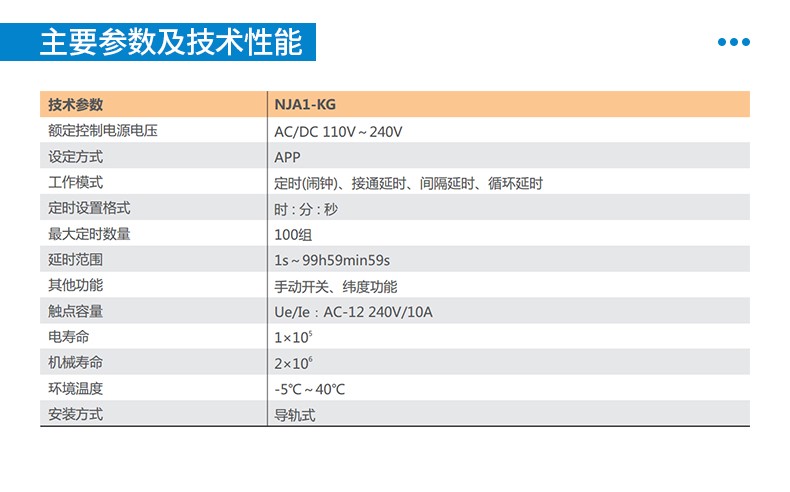 主要参数及技术性能

| 技术参数 | NJA1-KG |
|---|---|
| 额定控制电源电压 | AC/DC 110V～240V |
| 设定方式 | APP |
| 工作模式 | 定时(闹钟)、接通延时、间隔延时、循环延时 |
| 定时设置格式 | 时：分：秒 |
| 最大定时数量 | 100组 |
| 延时范围 | 1s～99h59min59s |
| 其他功能 | 手动开关、纬度功能 |
| 触点容量 | Ue/Ie：AC-12 240V/10A |
| 电寿命 | $1\times10^5$ |
| 机械寿命 | $2\times10^6$ |
| 环境温度 | -5℃～40℃ |
| 安装方式 | 导轨式 |